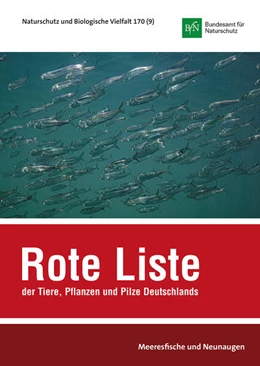 Naturschutz und Biologische Vielfalt 170 (9)

BfN Bundesamt für Naturschutz

Rote Liste

der Tiere, Pflanzen und Pilze Deutschlands

Meeresfische und Neunaugen